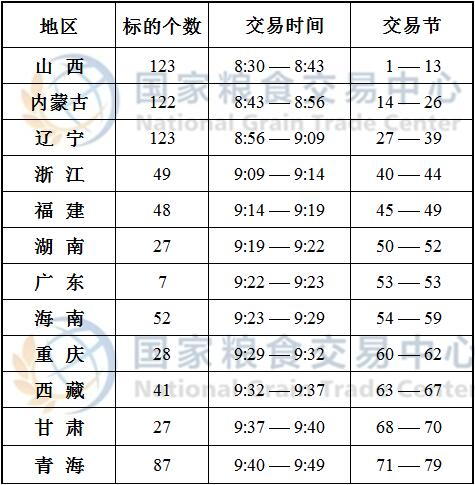 | 地区 | 标的个数 | 交易时间 | 交易节 |
|---|---|---|---|
| 山 西 | 123 | 8:30 — 8:43 | 1 — 13 |
| 内蒙古 | 122 | 8:43 — 8:56 | 14 — 26 |
| 辽 宁 | 123 | 8:56 — 9:09 | 27 — 39 |
| 浙 江 | 49 | 9:09 — 9:14 | 40 — 44 |
| 福 建 | 48 | 9:14 — 9:19 | 45 — 49 |
| 湖 南 | 27 | 9:19 — 9:22 | 50 — 52 |
| 广 东 | 7 | 9:22 — 9:23 | 53 — 53 |
| 海 南 | 52 | 9:23 — 9:29 | 54 — 59 |
| 重 庆 | 28 | 9:29 — 9:32 | 60 — 62 |
| 西 藏 | 41 | 9:32 — 9:37 | 63 — 67 |
| 甘 肃 | 27 | 9:37 — 9:40 | 68 — 70 |
| 青 海 | 87 | 9:40 — 9:49 | 71 — 79 |

国家粮食交易中心
National Grain Trade Center
国家粮食交易中心
National Grain Trade Center